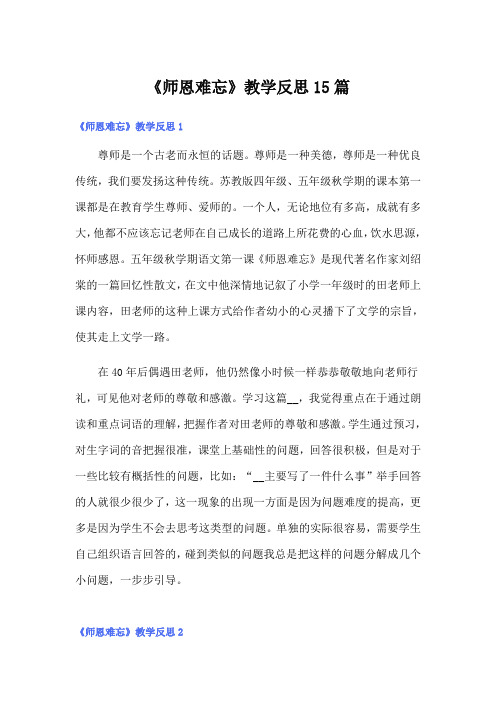 《师恩难忘》教学反思15篇

《师恩难忘》教学反思1

尊师是一个古老而永恒的话题。尊师是一种美德，尊师是一种优良传统，我们要发扬这种传统。苏教版四年级、五年级秋学期的课本第一课都是在教育学生尊师、爱师的。一个人，无论地位有多高，成就有多大，他都不应该忘记老师在自己成长的道路上所花费的心血，饮水思源，怀师感恩。五年级秋学期语文第一课《师恩难忘》是现代著名作家刘绍棠的一篇回忆性散文，在文中他深情地记叙了小学一年级时的田老师上课内容，田老师的这种上课方式给作者幼小的心灵播下了文学的宗旨，使其走上文学一路。

在40年后偶遇田老师，他仍然像小时候一样恭恭敬敬地向老师行礼，可见他对老师的尊敬和感激。学习这篇__，我觉得重点在于通过朗读和重点词语的理解，把握作者对田老师的尊敬和感激。学生通过预习，对生字词的音把握很准，课堂上基础性的问题，回答很积极，但是对于一些比较有概括性的问题，比如：“__主要写了一件什么事”举手回答的人就很少很少了，这一现象的出现一方面是因为问题难度的提高，更多是因为学生不会去思考这类型的问题。单独的实际很容易，需要学生自己组织语言回答的，碰到类似的问题我总是把这样的问题分解成几个小问题，一步步引导。

《师恩难忘》教学反思2